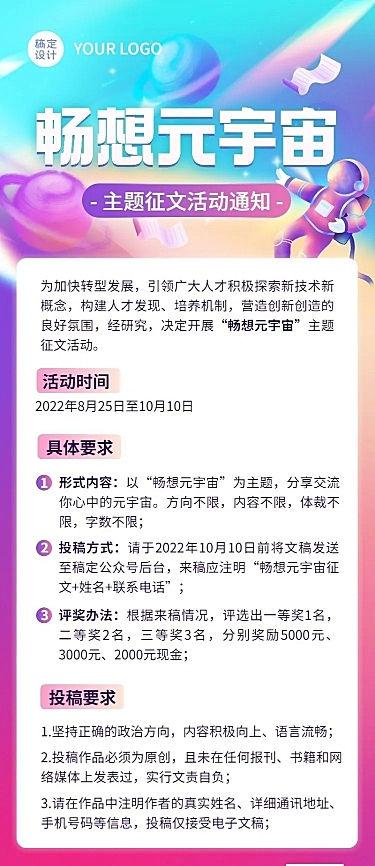 稿定设计 YOUR LOGO

畅想元宇宙

- 主题征文活动通知 -

为加快转型发展，引领广大人才积极探索新技术新概念，构建人才发现、培养机制，营造创新创造的良好氛围，经研究，决定开展“畅想元宇宙”主题征文活动。

活动时间

2022年8月25日至10月10日

具体要求

1 形式内容：以“畅想元宇宙”为主题，分享交流你心中的元宇宙。方向不限，内容不限，体裁不限，字数不限；

2 投稿方式：请于2022年10月10日前将文稿发送至稿定公众号后台，来稿应注明“畅想元宇宙征文+姓名+联系电话”；

3 评奖办法：根据来稿情况，评选出一等奖1名，二等奖2名，三等奖3名，分别奖励5000元、3000元、2000元现金；

投稿要求

1.坚持正确的政治方向，内容积极向上、语言流畅；

2.投稿作品必须为原创，且未在任何报刊、书籍和网络媒体上发表过，实行文责自负；

3.请在作品中注明作者的真实姓名、详细通讯地址、手机号码等信息，投稿仅接受电子文稿；